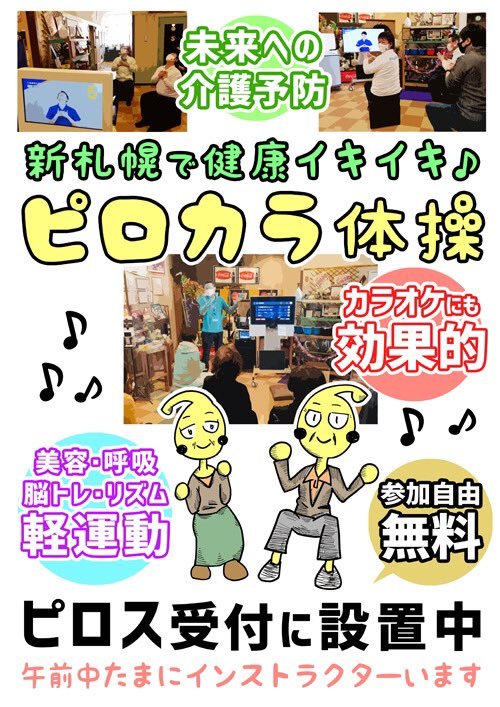 未来への
介護予防

新札幌で健康イキイキ♪
ピロカラ体操

カラオケにも
効果的

美容・呼吸
脳トレ・リズム
軽運動

参加自由
無料

ピロス受付に設置中
午前中たまにインストラクターいます